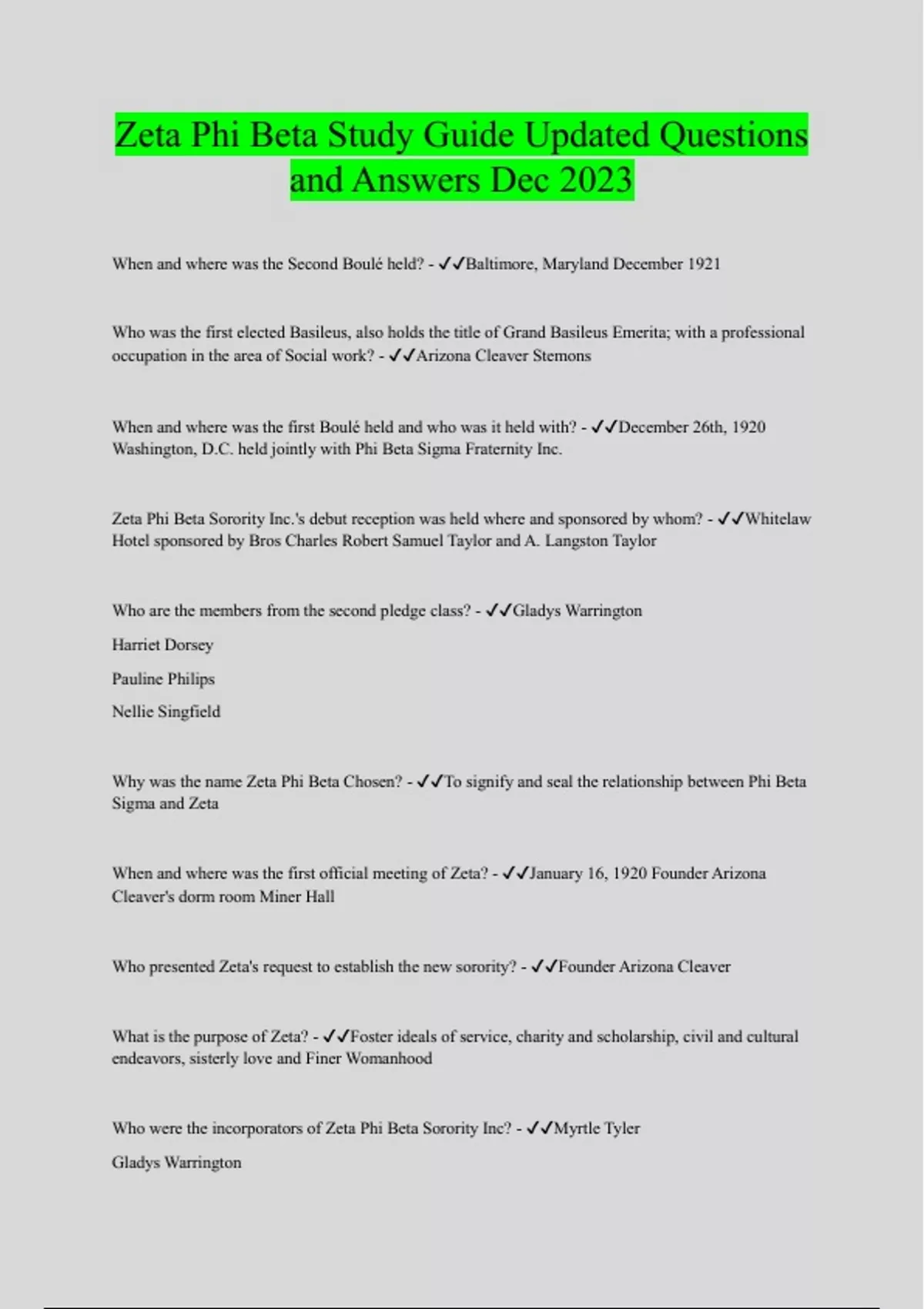 Zeta Phi Beta Study Guide Updated Questions and Answers Dec 2023

When and where was the Second Boulé held? - ✓✓Baltimore, Maryland December 1921

Who was the first elected Basileus, also holds the title of Grand Basileus Emerita; with a professional occupation in the area of Social work? - ✓✓Arizona Cleaver Stemons

When and where was the first Boulé held and who was it held with? - ✓✓December 26th, 1920 Washington, D.C. held jointly with Phi Beta Sigma Fraternity Inc.

Zeta Phi Beta Sorority Inc.'s debut reception was held where and sponsored by whom? - ✓✓Whitelaw Hotel sponsored by Bros Charles Robert Samuel Taylor and A. Langston Taylor

Who are the members from the second pledge class? - ✓✓Gladys Warrington

Harriet Dorsey

Pauline Philips

Nellie Singfield

Why was the name Zeta Phi Beta Chosen? - ✓✓To signify and seal the relationship between Phi Beta Sigma and Zeta

When and where was the first official meeting of Zeta? - ✓✓January 16, 1920 Founder Arizona Cleaver's dorm room Miner Hall

Who presented Zeta's request to establish the new sorority? - ✓✓Founder Arizona Cleaver

What is the purpose of Zeta? - ✓✓Foster ideals of service, charity and scholarship, civil and cultural endeavors, sisterly love and Finer Womanhood

Who were the incorporators of Zeta Phi Beta Sorority Inc? - ✓✓Myrtle Tyler

Gladys Warrington